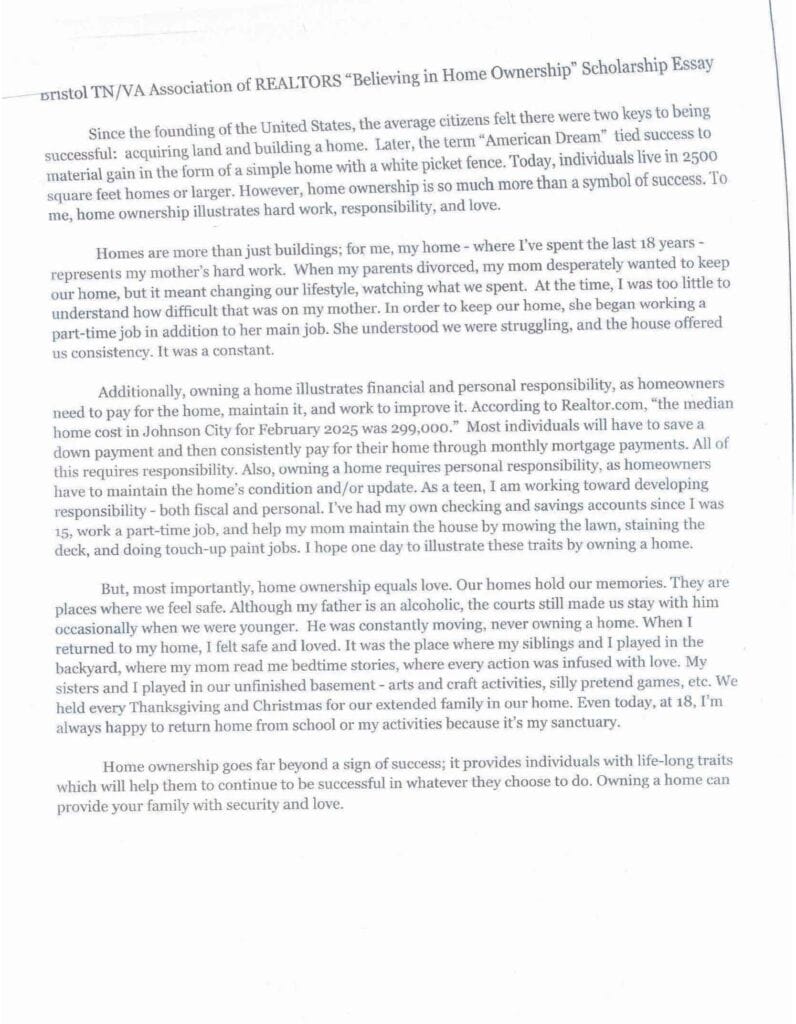 Bristol TN/VA Association of REALTORS "Believing in Home Ownership" Scholarship Essay

Since the founding of the United States, the average citizens felt there were two keys to being successful: acquiring land and building a home. Later, the term "American Dream" tied success to material gain in the form of a simple home with a white picket fence. Today, individuals live in 2500 square feet homes or larger. However, home ownership is so much more than a symbol of success. To me, home ownership illustrates hard work, responsibility, and love.

Homes are more than just buildings; for me, my home - where I've spent the last 18 years - represents my mother's hard work. When my parents divorced, my mom desperately wanted to keep our home, but it meant changing our lifestyle, watching what we spent. At the time, I was too little to understand how difficult that was on my mother. In order to keep our home, she began working a part-time job in addition to her main job. She understood we were struggling, and the house offered us consistency. It was a constant.

Additionally, owning a home illustrates financial and personal responsibility, as homeowners need to pay for the home, maintain it, and work to improve it. According to Realtor.com, "the median home cost in Johnson City for February 2025 was 299,000." Most individuals will have to save a down payment and then consistently pay for their home through monthly mortgage payments. All of this requires responsibility. Also, owning a home requires personal responsibility, as homeowners have to maintain the home's condition and/or update. As a teen, I am working toward developing responsibility - both fiscal and personal. I've had my own checking and savings accounts since I was 15, work a part-time job, and help my mom maintain the house by mowing the lawn, staining the deck, and doing touch-up paint jobs. I hope one day to illustrate these traits by owning a home.

But, most importantly, home ownership equals love. Our homes hold our memories. They are places where we feel safe. Although my father is an alcoholic, the courts still made us stay with him occasionally when we were younger. He was constantly moving, never owning a home. When I returned to my home, I felt safe and loved. It was the place where my siblings and I played in the backyard, where my mom read me bedtime stories, where every action was infused with love. My sisters and I played in our unfinished basement - arts and craft activities, silly pretend games, etc. We held every Thanksgiving and Christmas for our extended family in our home. Even today, at 18, I'm always happy to return home from school or my activities because it's my sanctuary.

Home ownership goes far beyond a sign of success; it provides individuals with life-long traits which will help them to continue to be successful in whatever they choose to do. Owning a home can provide your family with security and love.